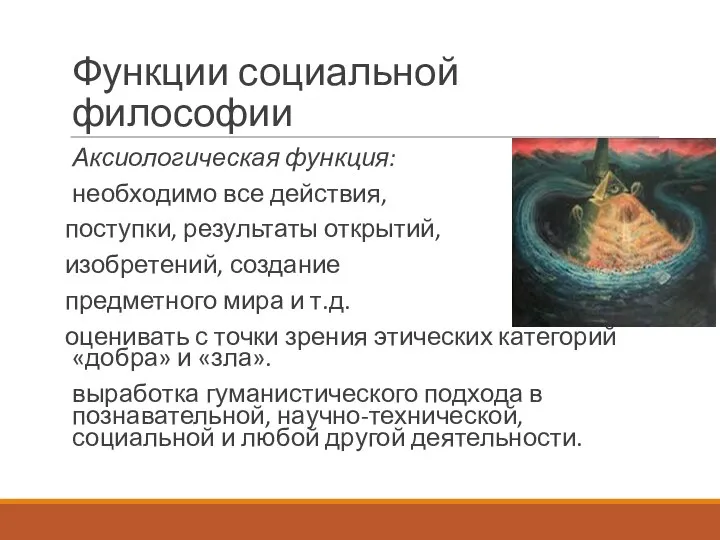 Функции социальной философии

Аксиологическая функция:

необходимо все действия,

поступки, результаты открытий,

изобретений, создание

предметного мира и т.д.

оценивать с точки зрения этических категорий «добра» и «зла».

выработка гуманистического подхода в познавательной, научно-технической, социальной и любой другой деятельности.